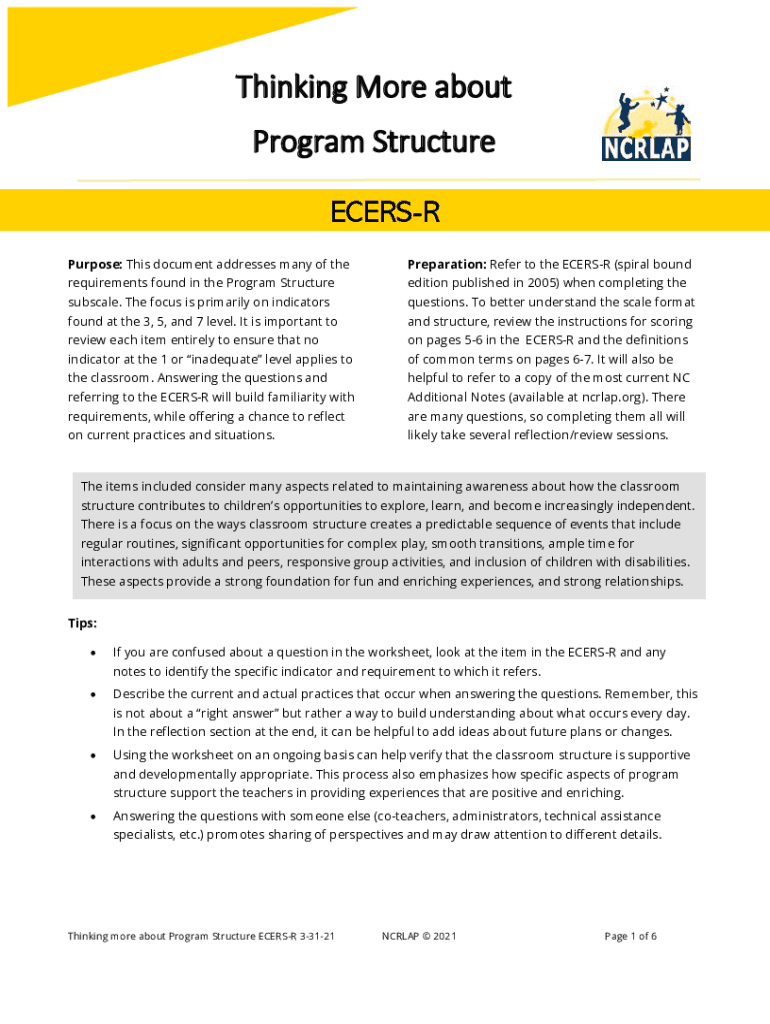 Thinking More about

Program Structure

NCRLAP

ECERS-R

Purpose: This document addresses many of the requirements found in the Program Structure subscale. The focus is primarily on indicators found at the 3, 5, and 7 level. It is important to review each item entirely to ensure that no indicator at the 1 or "inadequate" level applies to the classroom. Answering the questions and referring to the ECERS-R will build familiarity with requirements, while offering a chance to reflect on current practices and situations.

Preparation: Refer to the ECERS-R (spiral bound edition published in 2005) when completing the questions. To better understand the scale format and structure, review the instructions for scoring on pages 5-6 in the ECERS-R and the definitions of common terms on pages 6-7. It will also be helpful to refer to a copy of the most current NC Additional Notes (available at ncrlap.org). There are many questions, so completing them all will likely take several reflection/review sessions.

The items included consider many aspects related to maintaining awareness about how the classroom structure contributes to children's opportunities to explore, learn, and become increasingly independent. There is a focus on the ways classroom structure creates a predictable sequence of events that include regular routines, significant opportunities for complex play, smooth transitions, ample time for interactions with adults and peers, responsive group activities, and inclusion of children with disabilities. These aspects provide a strong foundation for fun and enriching experiences, and strong relationships.

Tips:

• If you are confused about a question in the worksheet, look at the item in the ECERS-R and any notes to identify the specific indicator and requirement to which it refers.
• Describe the current and actual practices that occur when answering the questions. Remember, this is not about a "right answer" but rather a way to build understanding about what occurs every day. In the reflection section at the end, it can be helpful to add ideas about future plans or changes.
• Using the worksheet on an ongoing basis can help verify that the classroom structure is supportive and developmentally appropriate. This process also emphasizes how specific aspects of program structure support the teachers in providing experiences that are positive and enriching.
• Answering the questions with someone else (co-teachers, administrators, technical assistance specialists, etc.) promotes sharing of perspectives and may draw attention to different details.

Thinking more about Program Structure ECERS-R 3-31-21 NCRLAP © 2021 Page 1 of 6